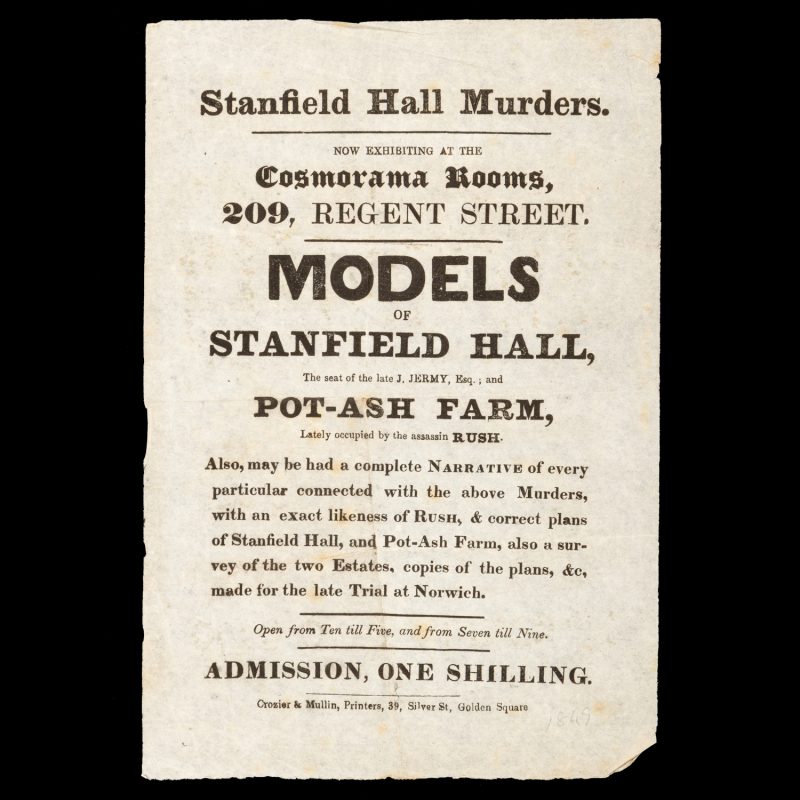 Stanfield Hall Murders.

NOW EXHIBITING AT THE

Cosmorama Rooms,

209, REGENT STREET.

MODELS

OF

STANFIELD HALL,

The seat of the late J. JERMY, Esq.; and

POT-ASH FARM,

Lately occupied by the assassin RUSH.

Also, may be had a complete NARRATIVE of every particular connected with the above Murders, with an exact likeness of RUSH, & correct plans of Stanfield Hall, and Pot-Ash Farm, also a survey of the two Estates, copies of the plans, &c, made for the late Trial at Norwich.

Open from Ten till Five, and from Seven till Nine.

ADMISSION, ONE SHILLING.

Crozier & Mullin, Printers, 39, Silver St, Golden Square

1849